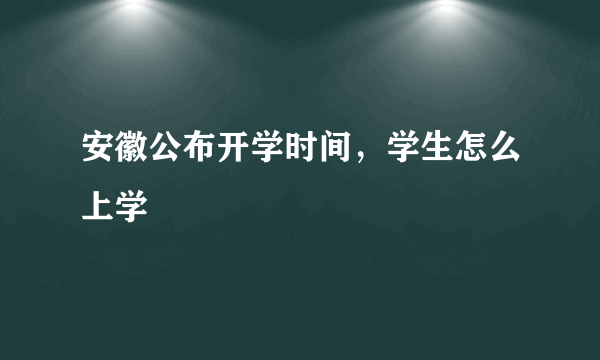 安徽公布开学时间，学生怎么上学